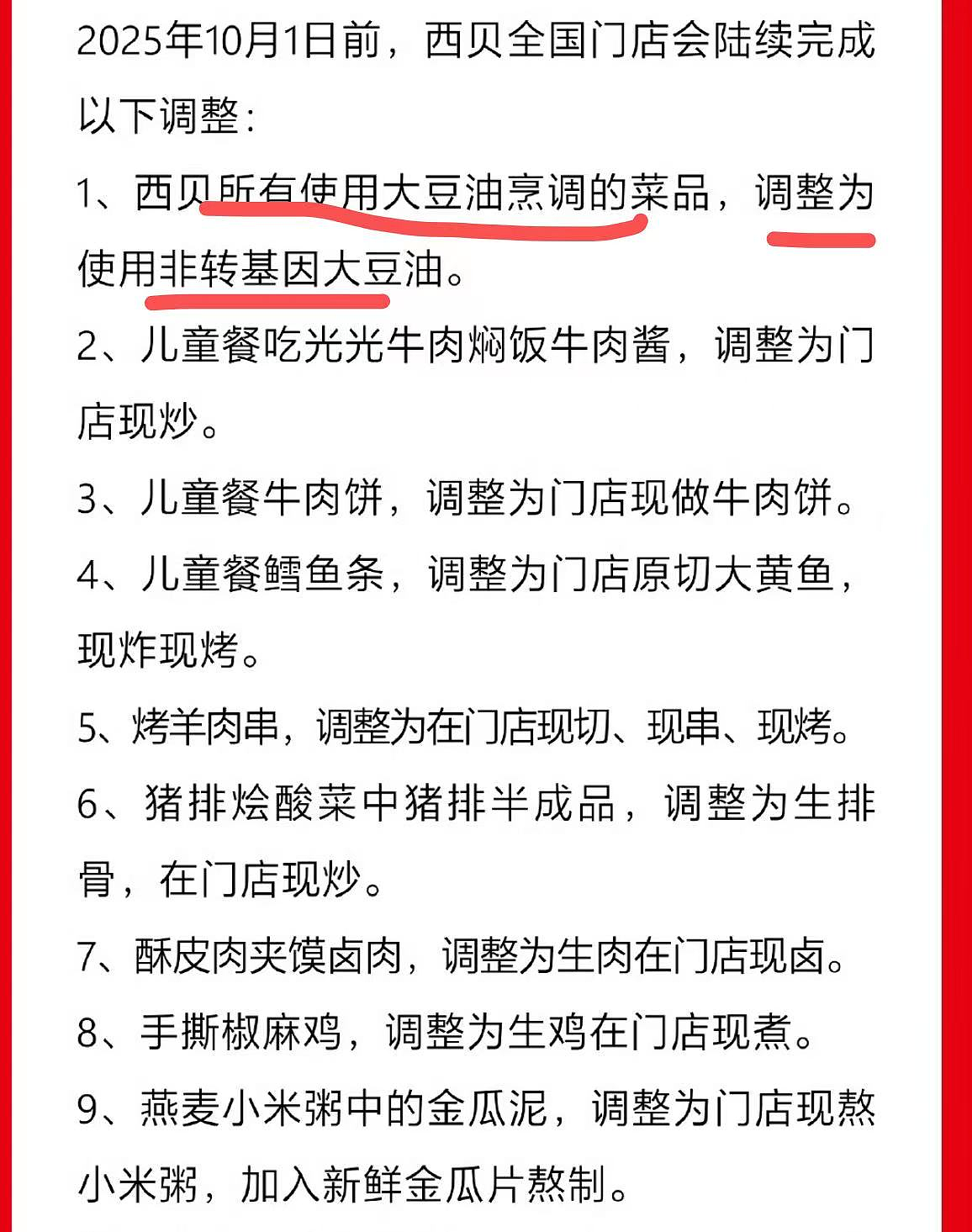 2025年10月1日前，西贝全国门店会陆续完成以下调整：

1、西贝所有使用大豆油烹调的菜品，调整为使用非转基因大豆油。

2、儿童餐吃光光牛肉焖饭牛肉酱，调整为门店现炒。

3、儿童餐牛肉饼，调整为门店现做牛肉饼。

4、儿童餐鳕鱼条，调整为门店原切大黄鱼，现炸现烤。

5、烤羊肉串，调整为在门店现切、现串、现烤。

6、猪排烩酸菜中猪排半成品，调整为生排骨，在门店现炒。

7、酥皮肉夹馍卤肉，调整为生肉在门店现卤。

8、手撕椒麻鸡，调整为生鸡在门店现煮。

9、燕麦小米粥中的金瓜泥，调整为门店现熬小米粥，加入新鲜金瓜片熬制。